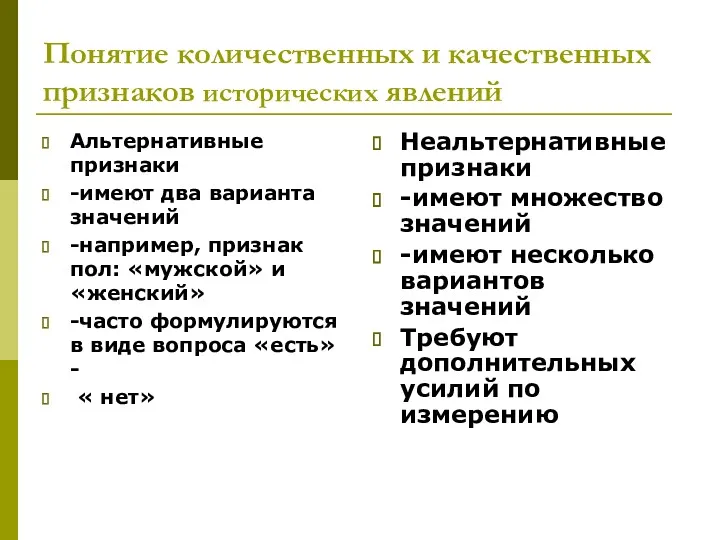 Понятие количественных и качественных признаков исторических явлений

Альтернативные признаки

-имеют два варианта значений

-например, признак пол: «мужской» и «женский»

-часто формулируются в виде вопроса «есть» -

« нет»

Неальтернативные признаки

-имеют множество значений

-имеют несколько вариантов значений

Требуют дополнительных усилий по измерению